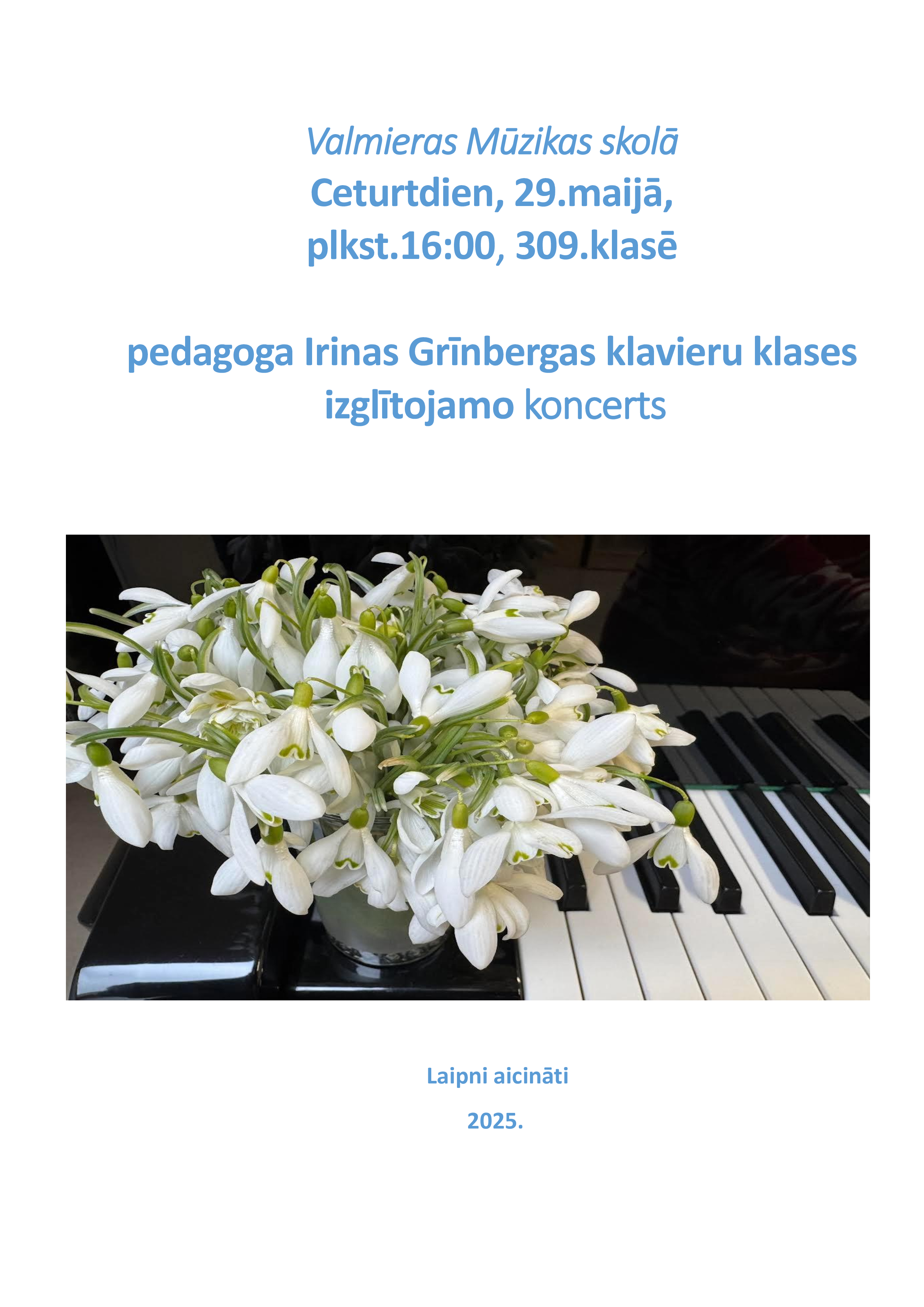 Valmieras Mūzikas skolā
Ceturtdien, 29.maijā,
plkst.16:00, 309.klasē

pedagoga Irinas Grīnbergas klavieru klases
izglītojamo koncerts

Laipni aicināti

2025.